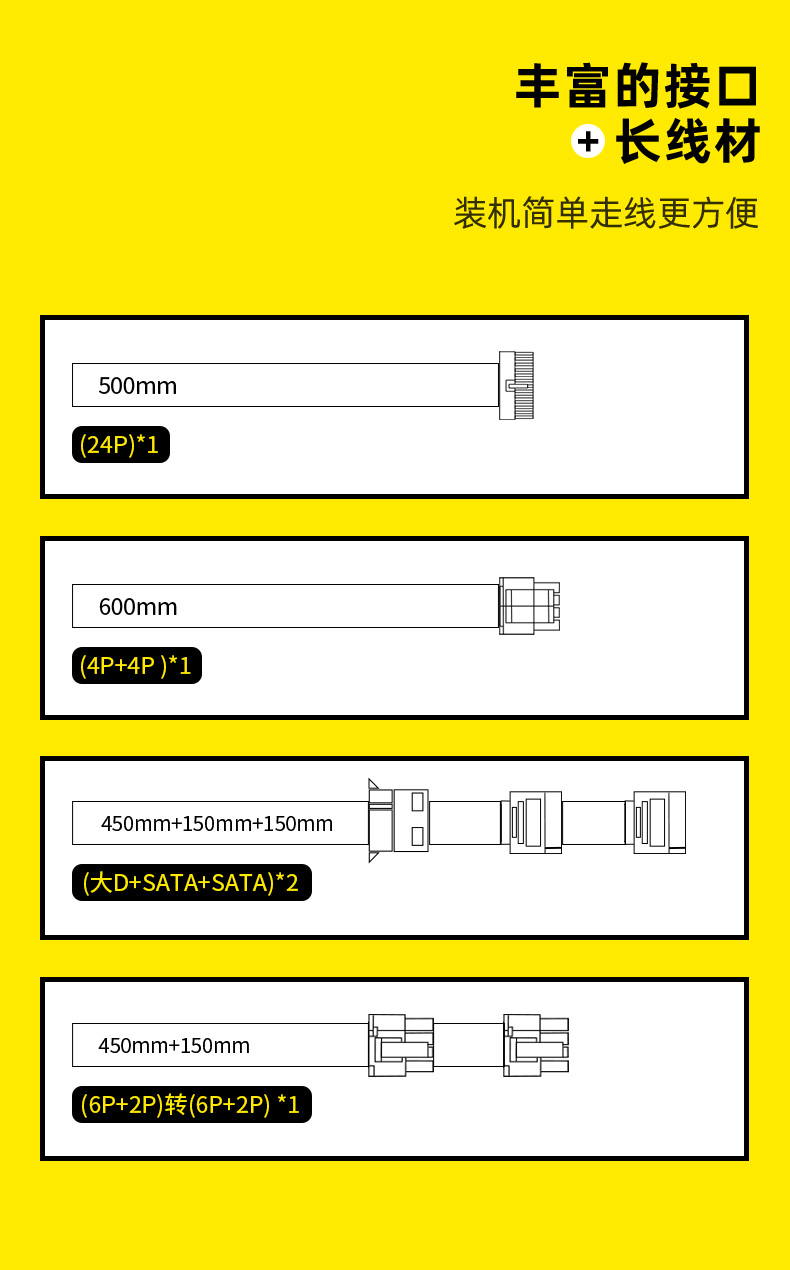 丰富的接口
+ 长线材
装机简单走线更方便

500mm
(24P)*1

600mm
(4P+4P )*1

450mm+150mm+150mm
(大D+SATA+SATA)*2

450mm+150mm
(6P+2P)转(6P+2P) *1